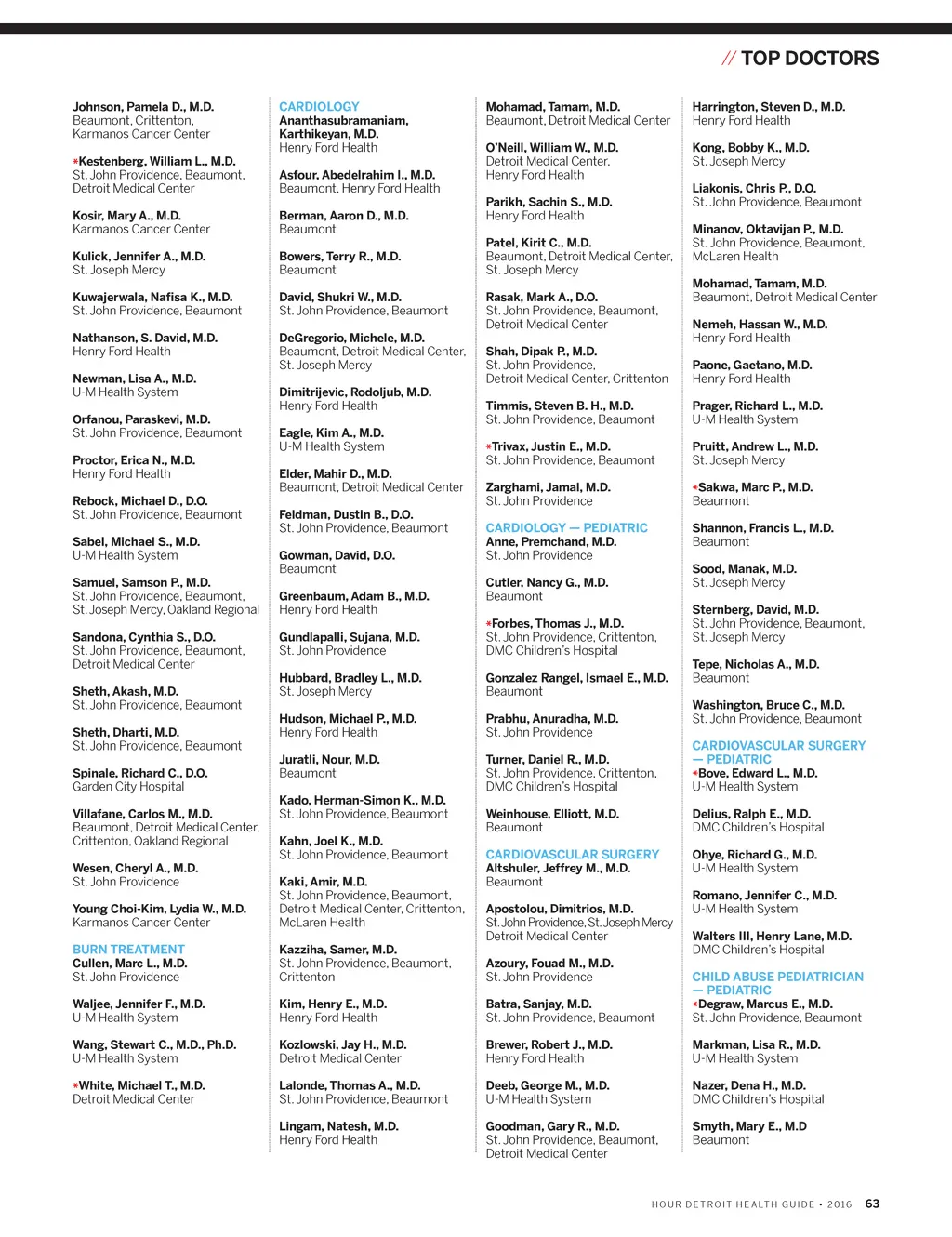 // TOP DOCTORS

Johnson, Pamela D., M.D.
Beaumont, Crittenton, Karmanos Cancer Center

*Kestenberg, William L., M.D.
St. John Providence, Beaumont, Detroit Medical Center

Kosir, Mary A., M.D.
Karmanos Cancer Center

Kulick, Jennifer A., M.D.
St. Joseph Mercy

Kuwajerwala, Nafisa K., M.D.
St. John Providence, Beaumont

Nathanson, S. David, M.D.
Henry Ford Health

Newman, Lisa A., M.D.
U-M Health System

Orfanou, Paraskevi, M.D.
St. John Providence, Beaumont

Proctor, Erica N., M.D.
Henry Ford Health

Rebock, Michael D., D.O.
St. John Providence, Beaumont

Sabel, Michael S., M.D.
U-M Health System

Samuel, Samson P., M.D.
St. John Providence, Beaumont, St. Joseph Mercy, Oakland Regional

Sandona, Cynthia S., D.O.
St. John Providence, Beaumont, Detroit Medical Center

Sheth, Akash, M.D.
St. John Providence, Beaumont

Sheth, Dharti, M.D.
St. John Providence, Beaumont

Spinale, Richard C., D.O.
Garden City Hospital

Villafane, Carlos M., M.D.
Beaumont, Detroit Medical Center, Crittenton, Oakland Regional

Wesen, Cheryl A., M.D.
St. John Providence

Young Choi-Kim, Lydia W., M.D.
Karmanos Cancer Center

BURN TREATMENT
Cullen, Marc L., M.D.
St. John Providence

Waljee, Jennifer F., M.D.
U-M Health System

Wang, Stewart C., M.D., Ph.D.
U-M Health System

*White, Michael T., M.D.
Detroit Medical Center

CARDIOLOGY
Ananthasubramaniam, Karthikeyan, M.D.
Henry Ford Health

Asfour, Abedelrahim I., M.D.
Beaumont, Henry Ford Health

Berman, Aaron D., M.D.
Beaumont

Bowers, Terry R., M.D.
Beaumont

David, Shukri W., M.D.
St. John Providence, Beaumont

DeGregorio, Michele, M.D.
Beaumont, Detroit Medical Center, St. Joseph Mercy

Dimitrijevic, Rodoljub, M.D.
Henry Ford Health

Eagle, Kim A., M.D.
U-M Health System

Elder, Mahir D., M.D.
Beaumont, Detroit Medical Center

Feldman, Dustin B., D.O.
St. John Providence, Beaumont

Gowman, David, D.O.
Beaumont

Greenbaum, Adam B., M.D.
Henry Ford Health

Gundlapalli, Sujana, M.D.
St. John Providence

Hubbard, Bradley L., M.D.
St. Joseph Mercy

Hudson, Michael P., M.D.
Henry Ford Health

Juratli, Nour, M.D.
Beaumont

Kado, Herman-Simon K., M.D.
St. John Providence, Beaumont

Kahn, Joel K., M.D.
St. John Providence, Beaumont

Kaki, Amir, M.D.
St. John Providence, Beaumont, Detroit Medical Center, Crittenton, McLaren Health

Kazziha, Samer, M.D.
St. John Providence, Beaumont, Crittenton

Kim, Henry E., M.D.
Henry Ford Health

Kozlowski, Jay H., M.D.
Detroit Medical Center

Lalonde, Thomas A., M.D.
St. John Providence, Beaumont

Lingam, Natesh, M.D.
Henry Ford Health

Mohamad, Tamam, M.D.
Beaumont, Detroit Medical Center

O'Neill, William W., M.D.
Detroit Medical Center, Henry Ford Health

Parikh, Sachin S., M.D.
Henry Ford Health

Patel, Kirit C., M.D.
Beaumont, Detroit Medical Center, St. Joseph Mercy

Rasak, Mark A., D.O.
St. John Providence, Beaumont, Detroit Medical Center

Shah, Dipak P., M.D.
St. John Providence, Detroit Medical Center, Crittenton

Timmis, Steven B. H., M.D.
St. John Providence, Beaumont

*Trivax, Justin E., M.D.
St. John Providence, Beaumont

Zarghami, Jamal, M.D.
St. John Providence

CARDIOLOGY — PEDIATRIC
Anne, Premchand, M.D.
St. John Providence

Cutler, Nancy G., M.D.
Beaumont

*Forbes, Thomas J., M.D.
St. John Providence, Crittenton, DMC Children's Hospital

Gonzalez Rangel, Ismael E., M.D.
Beaumont

Prabhu, Anuradha, M.D.
St. John Providence

Turner, Daniel R., M.D.
St. John Providence, Crittenton, DMC Children's Hospital

Weinhouse, Elliott, M.D.
Beaumont

CARDIOVASCULAR SURGERY
Altshuler, Jeffrey M., M.D.
Beaumont

Apostolou, Dimitrios, M.D.
St. John Providence, St. Joseph Mercy Detroit Medical Center

Azoury, Fouad M., M.D.
St. John Providence

Batra, Sanjay, M.D.
St. John Providence, Beaumont

Brewer, Robert J., M.D.
Henry Ford Health

Deeb, George M., M.D.
U-M Health System

Goodman, Gary R., M.D.
St. John Providence, Beaumont, Detroit Medical Center

Harrington, Steven D., M.D.
Henry Ford Health

Kong, Bobby K., M.D.
St. Joseph Mercy

Liakonis, Chris P., D.O.
St. John Providence, Beaumont

Minanov, Oktavijan P., M.D.
St. John Providence, Beaumont, McLaren Health

Mohamad, Tamam, M.D.
Beaumont, Detroit Medical Center

Nemeh, Hassan W., M.D.
Henry Ford Health

Paone, Gaetano, M.D.
Henry Ford Health

Prager, Richard L., M.D.
U-M Health System

Pruitt, Andrew L., M.D.
St. Joseph Mercy

*Sakwa, Marc P., M.D.
Beaumont

Shannon, Francis L., M.D.
Beaumont

Sood, Manak, M.D.
St. Joseph Mercy

Sternberg, David, M.D.
St. John Providence, Beaumont, St. Joseph Mercy

Tepe, Nicholas A., M.D.
Beaumont

Washington, Bruce C., M.D.
St. John Providence, Beaumont

CARDIOVASCULAR SURGERY — PEDIATRIC
*Bove, Edward L., M.D.
U-M Health System

Delius, Ralph E., M.D.
DMC Children's Hospital

Ohye, Richard G., M.D.
U-M Health System

Romano, Jennifer C., M.D.
U-M Health System

Walters III, Henry Lane, M.D.
DMC Children's Hospital

CHILD ABUSE PEDIATRICIAN — PEDIATRIC
*Degraw, Marcus E., M.D.
St. John Providence, Beaumont

Markman, Lisa R., M.D.
U-M Health System

Nazer, Dena H., M.D.
DMC Children's Hospital

Smyth, Mary E., M.D
Beaumont

HOUR DETROIT HEALTH GUIDE • 2016 63